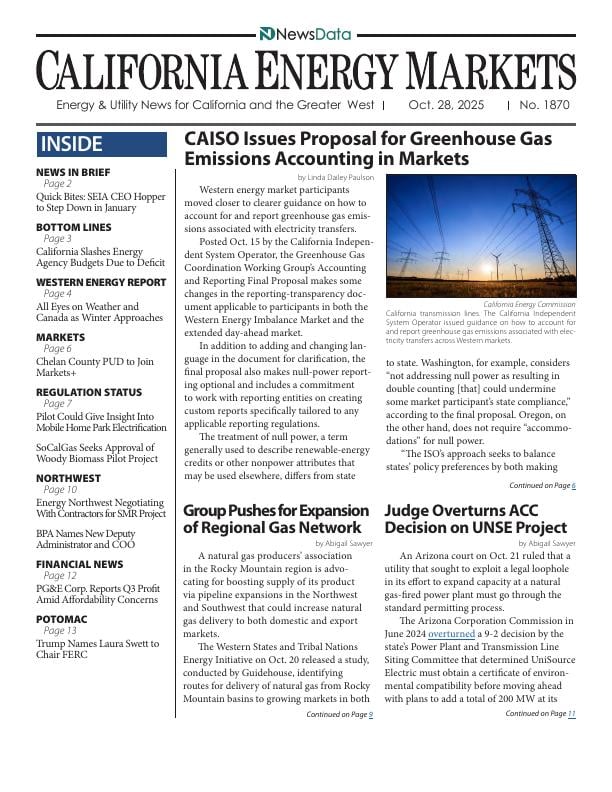 NewsData

CALIFORNIA ENERGY MARKETS

Energy & Utility News for California and the Greater West | Oct. 28, 2025 | No. 1870

INSIDE

NEWS IN BRIEF
Page 2
Quick Bites: SEIA CEO Hopper to Step Down in January

BOTTOM LINES
Page 3
California Slashes Energy Agency Budgets Due to Deficit

WESTERN ENERGY REPORT
Page 4
All Eyes on Weather and Canada as Winter Approaches

MARKETS
Page 6
Chelan County PUD to Join Markets+

REGULATION STATUS
Page 7
Pilot Could Give Insight Into Mobile Home Park Electrification

SoCalGas Seeks Approval of Woody Biomass Pilot Project

NORTHWEST
Page 10
Energy Northwest Negotiating With Contractors for SMR Project

BPA Names New Deputy Administrator and COO

FINANCIAL NEWS
Page 12
PG&E Corp. Reports Q3 Profit Amid Affordability Concerns

POTOMAC
Page 13
Trump Names Laura Swett to Chair FERC

CAISO Issues Proposal for Greenhouse Gas Emissions Accounting in Markets

by Linda Dailey Paulson

Western energy market participants moved closer to clearer guidance on how to account for and report greenhouse gas emissions associated with electricity transfers.

Posted Oct. 15 by the California Independent System Operator, the Greenhouse Gas Coordination Working Group's Accounting and Reporting Final Proposal makes some changes in the reporting-transparency document applicable to participants in both the Western Energy Imbalance Market and the extended day-ahead market.

In addition to adding and changing language in the document for clarification, the final proposal also makes null-power reporting optional and includes a commitment to work with reporting entities on creating custom reports specifically tailored to any applicable reporting regulations.

The treatment of null power, a term generally used to describe renewable-energy credits or other nonpower attributes that may be used elsewhere, differs from state

California Energy Commission
California transmission lines. The California Independent System Operator issued guidance on how to account for and report greenhouse gas emissions associated with electricity transfers across Western markets.

to state. Washington, for example, considers "not addressing null power as resulting in double counting [that] could undermine some market participant's state compliance," according to the final proposal. Oregon, on the other hand, does not require "accommodations" for null power.

"The ISO's approach seeks to balance states' policy preferences by both making

Continued on Page 6

Group Pushes for Expansion of Regional Gas Network

by Abigail Sawyer

A natural gas producers' association in the Rocky Mountain region is advocating for boosting supply of its product via pipeline expansions in the Northwest and Southwest that could increase natural gas delivery to both domestic and export markets.

The Western States and Tribal Nations Energy Initiative on Oct. 20 released a study, conducted by Guidehouse, identifying routes for delivery of natural gas from Rocky Mountain basins to growing markets in both

Continued on Page 9

Judge Overturns ACC Decision on UNSE Project

by Abigail Sawyer

An Arizona court on Oct. 21 ruled that a utility that sought to exploit a legal loophole in its effort to expand capacity at a natural gas-fired power plant must go through the standard permitting process.

The Arizona Corporation Commission in June 2024 overturned a 9-2 decision by the state's Power Plant and Transmission Line Siting Committee that determined UniSource Electric must obtain a certificate of environmental compatibility before moving ahead with plans to add a total of 200 MW at its

Continued on Page 11